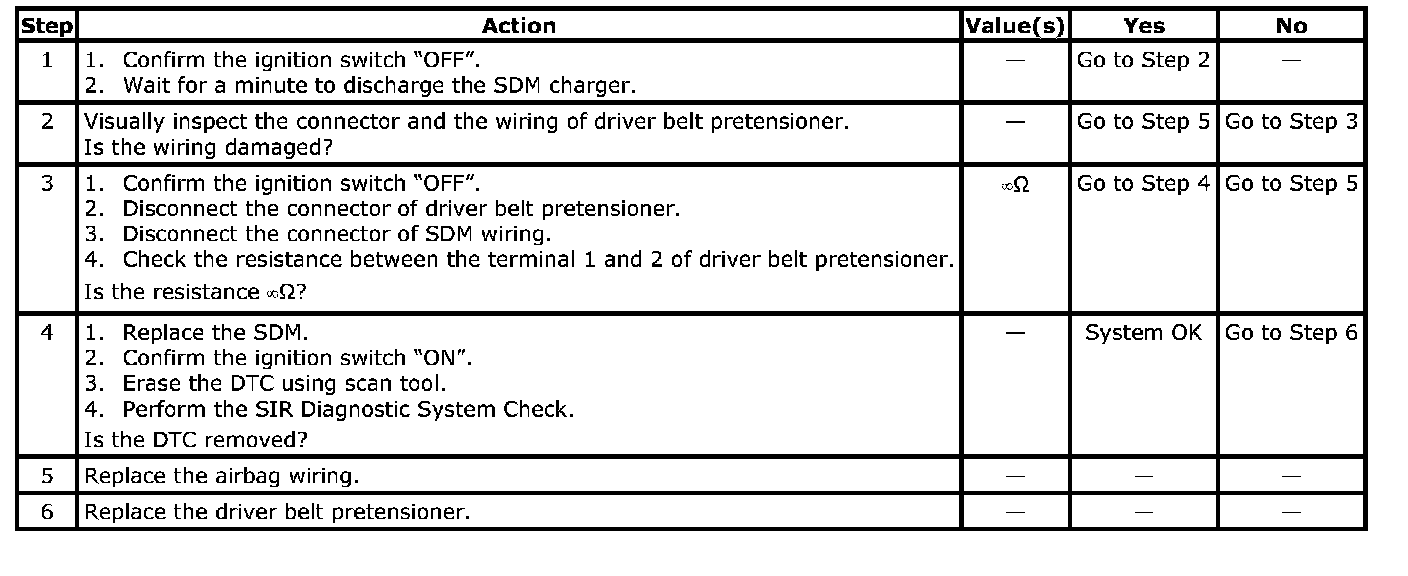 | Step | Action | Value(s) | Yes | No |
|---|---|---|---|---|
| 1 | 1. Confirm the ignition switch "OFF". 2. Wait for a minute to discharge the SDM charger. | — | Go to Step 2 | — |
| 2 | Visually inspect the connector and the wiring of driver belt pretensioner. Is the wiring damaged? | — | Go to Step 5 | Go to Step 3 |
| 3 | 1. Confirm the ignition switch "OFF". 2. Disconnect the connector of driver belt pretensioner. 3. Disconnect the connector of SDM wiring. 4. Check the resistance between the terminal 1 and 2 of driver belt pretensioner. Is the resistance $\infty\Omega$? | $\infty\Omega$ | Go to Step 4 | Go to Step 5 |
| 4 | 1. Replace the SDM. 2. Confirm the ignition switch "ON". 3. Erase the DTC using scan tool. 4. Perform the SIR Diagnostic System Check. Is the DTC removed? | — | System OK | Go to Step 6 |
| 5 | Replace the airbag wiring. | — | — | — |
| 6 | Replace the driver belt pretensioner. | — | — | — |